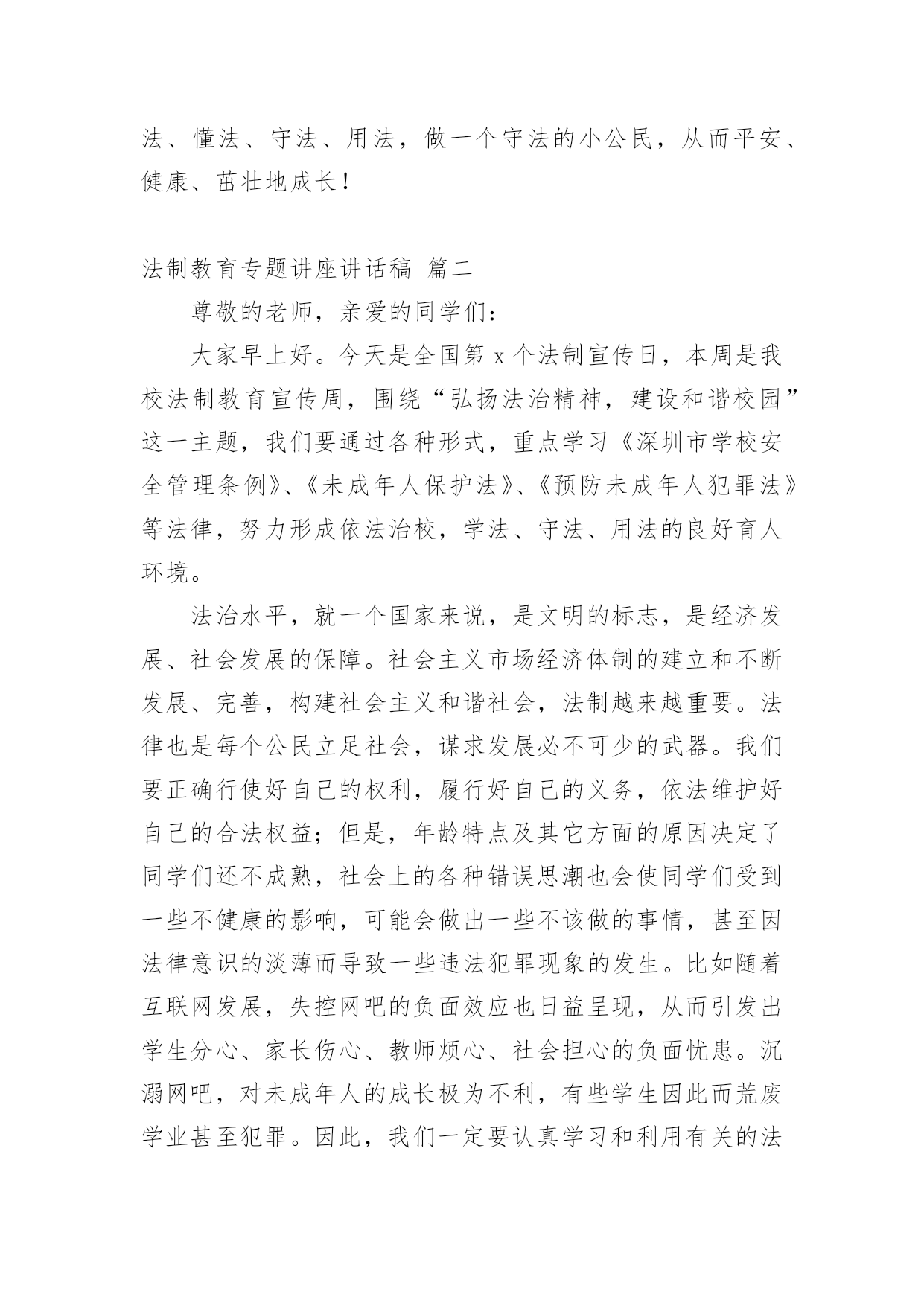 法、懂法、守法、用法，做一个守法的小公民，从而平安、健康、茁壮地成长！

法制教育专题讲座讲话稿 篇二

尊敬的老师，亲爱的同学们：

大家早上好。今天是全国第 x 个法制宣传日，本周是我校法制教育宣传周，围绕“弘扬法治精神，建设和谐校园”这一主题，我们要通过各种形式，重点学习《深圳市学校安全管理条例》、《未成年人保护法》、《预防未成年人犯罪法》等法律，努力形成依法治校，学法、守法、用法的良好育人环境。

法治水平，就一个国家来说，是文明的标志，是经济发展、社会发展的保障。社会主义市场经济体制的建立和不断发展、完善，构建社会主义和谐社会，法制越来越重要。法律也是每个公民立足社会，谋求发展必不可少的武器。我们要正确行使好自己的权利，履行好自己的义务，依法维护好自己的合法权益；但是，年龄特点及其它方面的原因决定了同学们还不成熟，社会上的各种错误思潮也会使同学们受到一些不健康的影响，可能会做出一些不该做的事情，甚至因法律意识的淡薄而导致一些违法犯罪现象的发生。比如随着互联网发展，失控网吧的负面效应也日益呈现，从而引发出学生分心、家长伤心、教师烦心、社会担心的负面忧患。沉溺网吧，对未成年人的成长极为不利，有些学生因此而荒废学业甚至犯罪。因此，我们一定要认真学习和利用有关的法